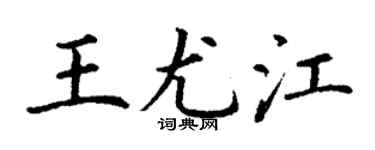 王尤江
词典网